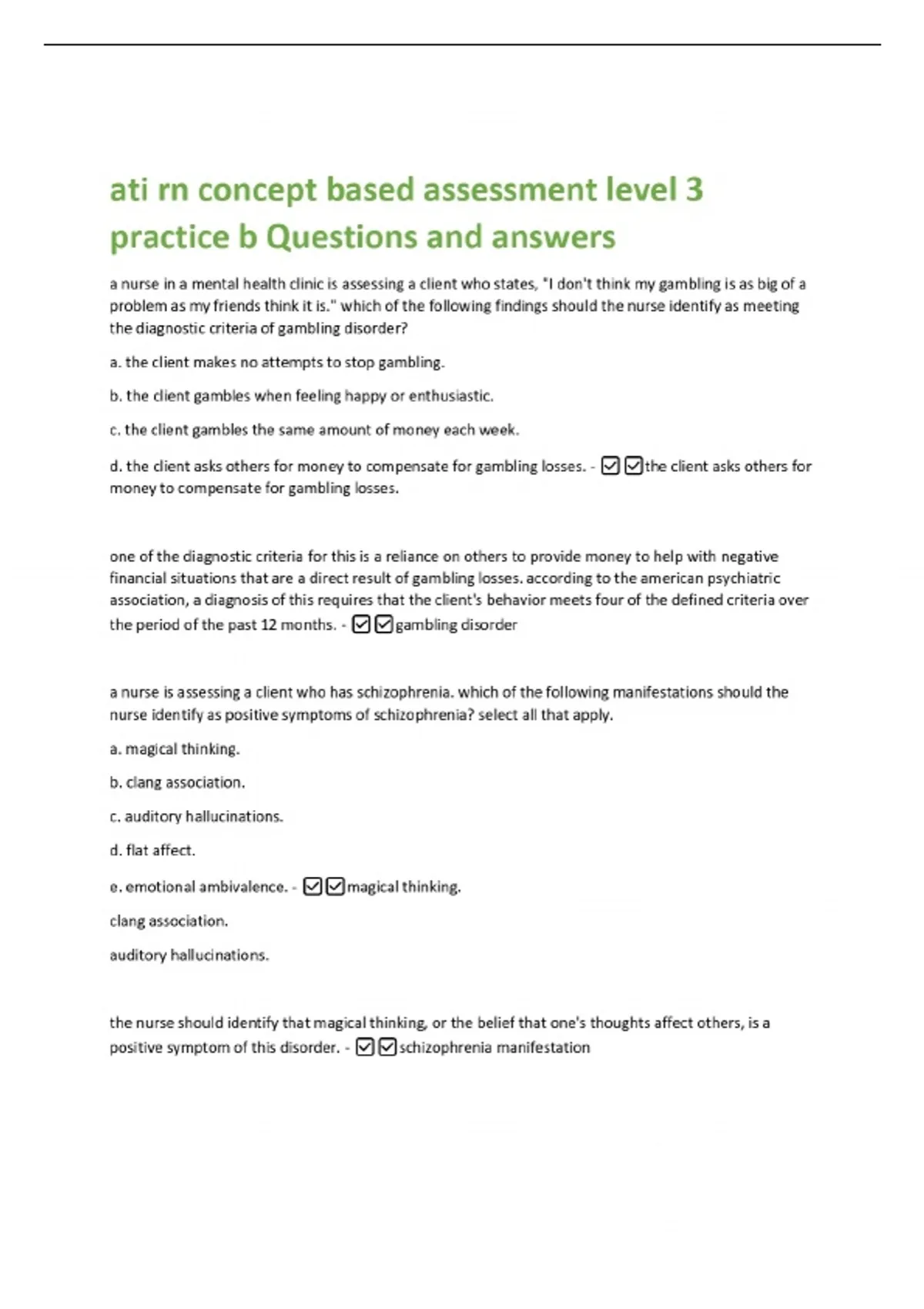 ati rn concept based assessment level 3 practice b Questions and answers

a nurse in a mental health clinic is assessing a client who states, "I don't think my gambling is as big of a problem as my friends think it is." which of the following findings should the nurse identify as meeting the diagnostic criteria of gambling disorder?

a. the client makes no attempts to stop gambling.

b. the client gambles when feeling happy or enthusiastic.

c. the client gambles the same amount of money each week.

d. the client asks others for money to compensate for gambling losses. - ☑☑the client asks others for money to compensate for gambling losses.

one of the diagnostic criteria for this is a reliance on others to provide money to help with negative financial situations that are a direct result of gambling losses. according to the american psychiatric association, a diagnosis of this requires that the client's behavior meets four of the defined criteria over the period of the past 12 months. - ☑☑gambling disorder

a nurse is assessing a client who has schizophrenia. which of the following manifestations should the nurse identify as positive symptoms of schizophrenia? select all that apply.

a. magical thinking.

b. clang association.

c. auditory hallucinations.

d. flat affect.

e. emotional ambivalence. - ☑☑magical thinking.

clang association.

auditory hallucinations.

the nurse should identify that magical thinking, or the belief that one's thoughts affect others, is a positive symptom of this disorder. - ☑☑schizophrenia manifestation